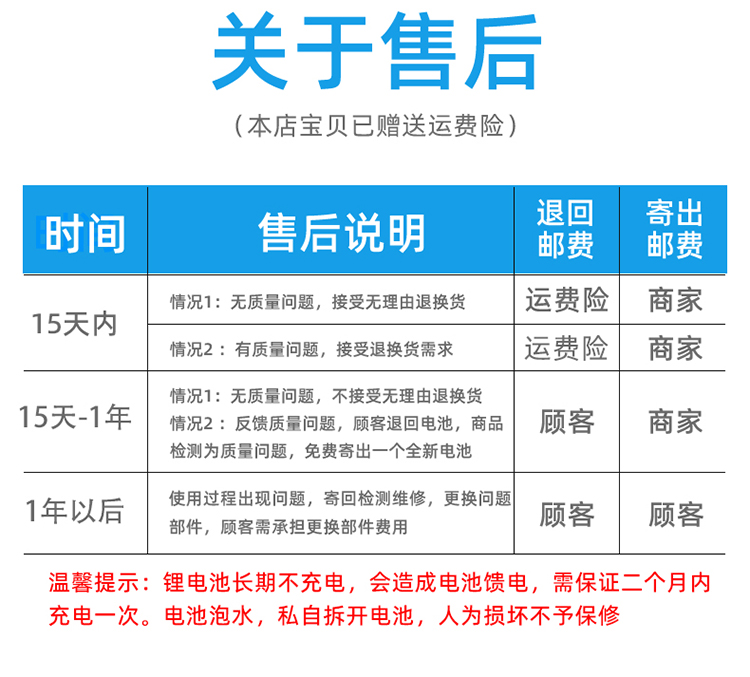 关于售后

（本店宝贝已赠送运费险）

| 时间 | 售后说明 | 退回邮费 | 寄出邮费 |
|---|---|---|---|
| 15天内 | 情况1：无质量问题，接受无理由退换货 | 运费险 | 商家 |
| | 情况2：有质量问题，接受退换货需求 | 运费险 | 商家 |
| 15天-1年 | 情况1：无质量问题，不接受无理由退换货 情况2：反馈质量问题，顾客退回电池，商品检测为质量问题，免费寄出一个全新电池 | 顾客 | 商家 |
| 1年以后 | 使用过程出现问题，寄回检测维修，更换问题部件，顾客需承担更换部件费用 | 顾客 | 顾客 |

温馨提示：锂电池长期不充电，会造成电池馈电，需保证二个月内充电一次。电池泡水，私自拆开电池，人为损坏不予保修